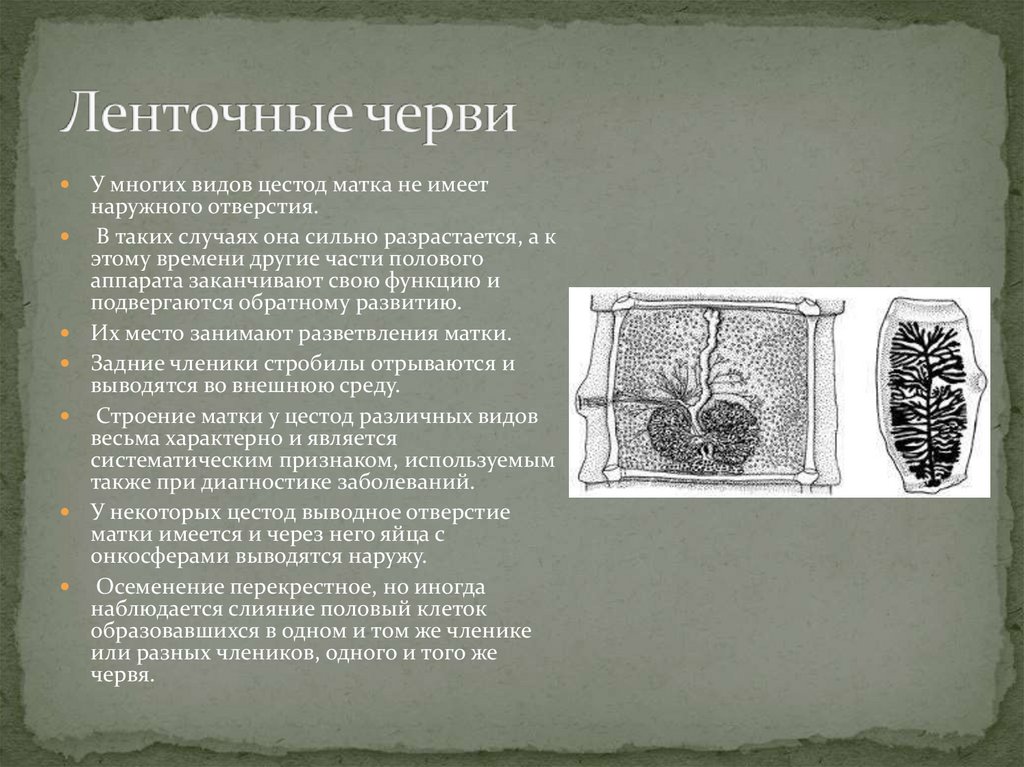 Ленточные черви

• У многих видов цестод матка не имеет наружного отверстия.

• В таких случаях она сильно разрастается, а к этому времени другие части полового аппарата заканчивают свою функцию и подвергаются обратному развитию.

• Их место занимают разветвления матки.

• Задние членики стробилы отрываются и выводятся во внешнюю среду.

• Строение матки у цестод различных видов весьма характерно и является систематическим признаком, используемым также при диагностике заболеваний.

• У некоторых цестод выводное отверстие матки имеется и через него яйца с онкосферами выводятся наружу.

• Осеменение перекрестное, но иногда наблюдается слияние половый клеток образовавшихся в одном и том же членике или разных члеников, одного и того же червя.